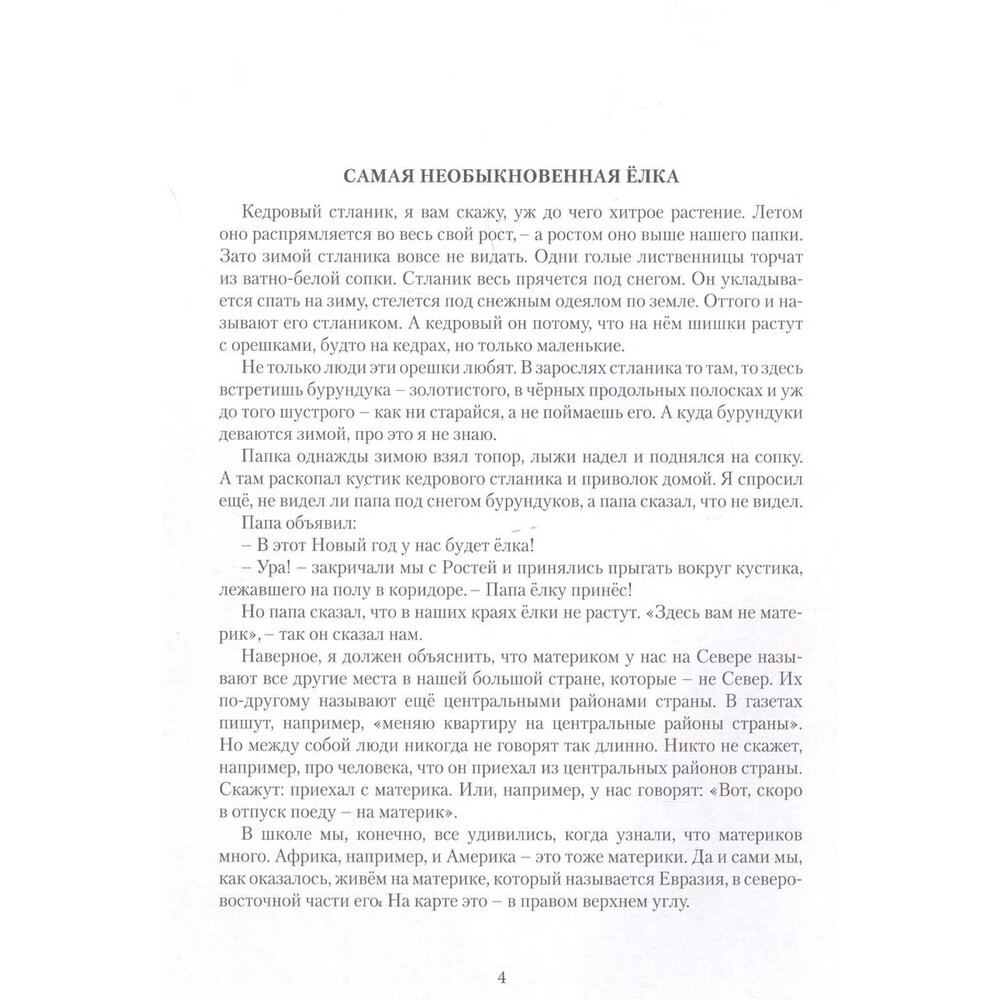 САМАЯ НЕОБЫКНОВЕННАЯ ЁЛКА

Кедровый стланик, я вам скажу, уж до чего хитрое растение. Летом оно распрямляется во весь свой рост, – а ростом оно выше нашего папки. Зато зимой стланика вовсе не видать. Одни голые лиственницы торчат из ватно-белой сопки. Стланик весь прячется под снегом. Он укладывается спать на зиму, стелется под снежным одеялом по земле. Оттого и называют его стлаником. А кедровый он потому, что на нём шишки растут с орешками, будто на кедрах, но только маленькие.

Не только люди эти орешки любят. В зарослях стланика то там, то здесь встретишь бурундука – золотистого, в чёрных продольных полосках и уж до того шустрого – как ни старайся, а не поймаешь его. А куда бурундуки деваются зимой, про это я не знаю.

Папка однажды зимою взял топор, лыжи надел и поднялся на сопку. А там раскопал кустик кедрового стланика и приволок домой. Я спросил ещё, не видел ли папа под снегом бурундуков, а папа сказал, что не видел.

Папа объявил:

– В этот Новый год у нас будет ёлка!

– Ура! – закричали мы с Ростей и принялись прыгать вокруг кустика, лежавшего на полу в коридоре. – Папа ёлку принёс!

Но папа сказал, что в наших краях ёлки не растут. «Здесь вам не материк», – так он сказал нам.

Наверное, я должен объяснить, что материком у нас на Севере называют все другие места в нашей большой стране, которые – не Север. Их по-другому называют ещё центральными районами страны. В газетах пишут, например, «меняю квартиру на центральные районы страны». Но между собой люди никогда не говорят так длинно. Никто не скажет, например, про человека, что он приехал из центральных районов страны. Скажут: приехал с материка. Или, например, у нас говорят: «Вот, скоро в отпуск поеду – на материк».

В школе мы, конечно, все удивились, когда узнали, что материков много. Африка, например, и Америка – это тоже материки. Да и сами мы, как оказалось, живём на материке, который называется Евразия, в северо-восточной части его. На карте это – в правом верхнем углу.

4